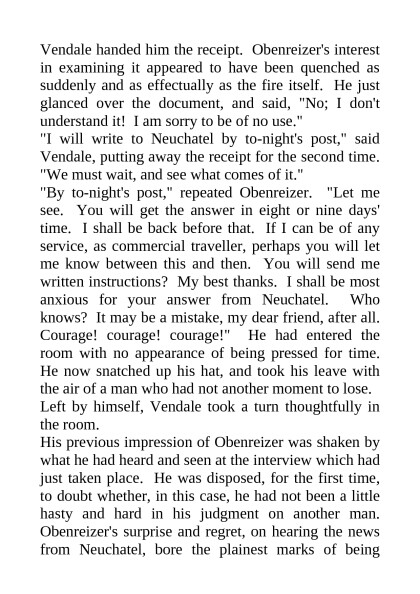 Vendale handed him the receipt. Obenreizer's interest in examining it appeared to have been quenched as suddenly and as effectually as the fire itself. He just glanced over the document, and said, "No; I don't understand it! I am sorry to be of no use."

"I will write to Neuchatel by to-night's post," said Vendale, putting away the receipt for the second time. "We must wait, and see what comes of it."

"By to-night's post," repeated Obenreizer. "Let me see. You will get the answer in eight or nine days' time. I shall be back before that. If I can be of any service, as commercial traveller, perhaps you will let me know between this and then. You will send me written instructions? My best thanks. I shall be most anxious for your answer from Neuchatel. Who knows? It may be a mistake, my dear friend, after all. Courage! courage! courage!" He had entered the room with no appearance of being pressed for time. He now snatched up his hat, and took his leave with the air of a man who had not another moment to lose.

Left by himself, Vendale took a turn thoughtfully in the room.

His previous impression of Obenreizer was shaken by what he had heard and seen at the interview which had just taken place. He was disposed, for the first time, to doubt whether, in this case, he had not been a little hasty and hard in his judgment on another man. Obenreizer's surprise and regret, on hearing the news from Neuchatel, bore the plainest marks of being